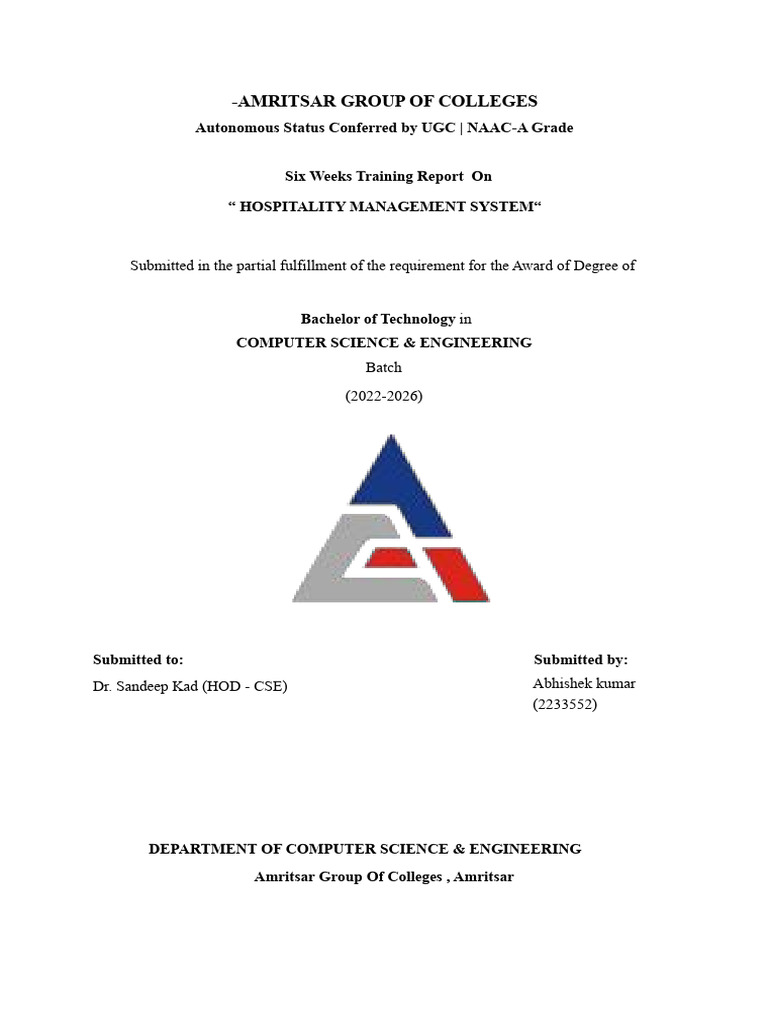 -AMRITSAR GROUP OF COLLEGES
Autonomous Status Conferred by UGC | NAAC-A Grade

Six Weeks Training Report On
“ HOSPITALITY MANAGEMENT SYSTEM“

Submitted in the partial fulfillment of the requirement for the Award of Degree of

Bachelor of Technology in
COMPUTER SCIENCE & ENGINEERING
Batch
(2022-2026)

Submitted to:
Dr. Sandeep Kad (HOD - CSE)

Submitted by:
Abhishek kumar
(2233552)

DEPARTMENT OF COMPUTER SCIENCE & ENGINEERING
Amritsar Group Of Colleges , Amritsar